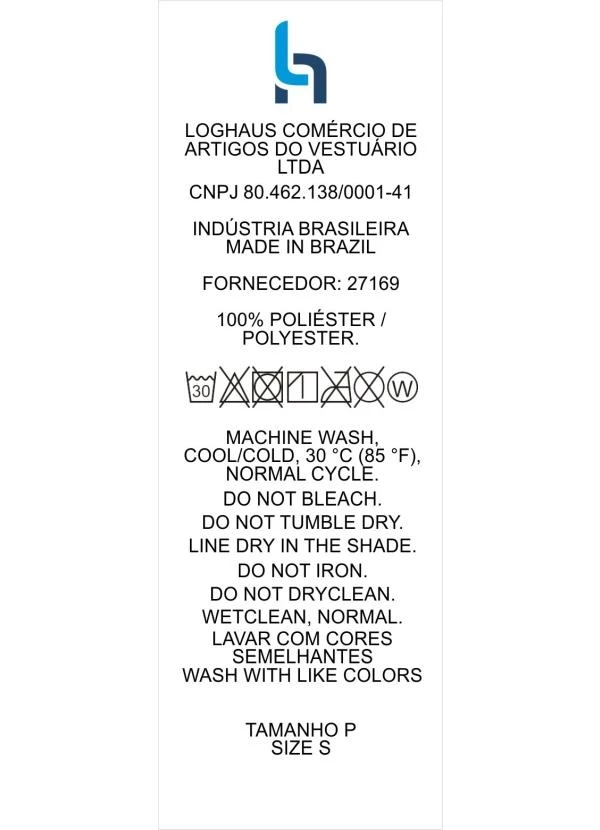 LOGHAUS COMÉRCIO DE ARTIGOS DO VESTUÁRIO LTDA

CNPJ 80.462.138/0001-41

INDÚSTRIA BRASILEIRA
MADE IN BRAZIL

FORNECEDOR: 27169

100% POLIÉSTER / POLYESTER.

30

W

MACHINE WASH, COOL/COLD, 30 °C (85 °F), NORMAL CYCLE.

DO NOT BLEACH.

DO NOT TUMBLE DRY.

LINE DRY IN THE SHADE.

DO NOT IRON.

DO NOT DRYCLEAN.

WETCLEAN, NORMAL.

LAVAR COM CORES SEMELHANTES

WASH WITH LIKE COLORS

TAMANHO P
SIZE S